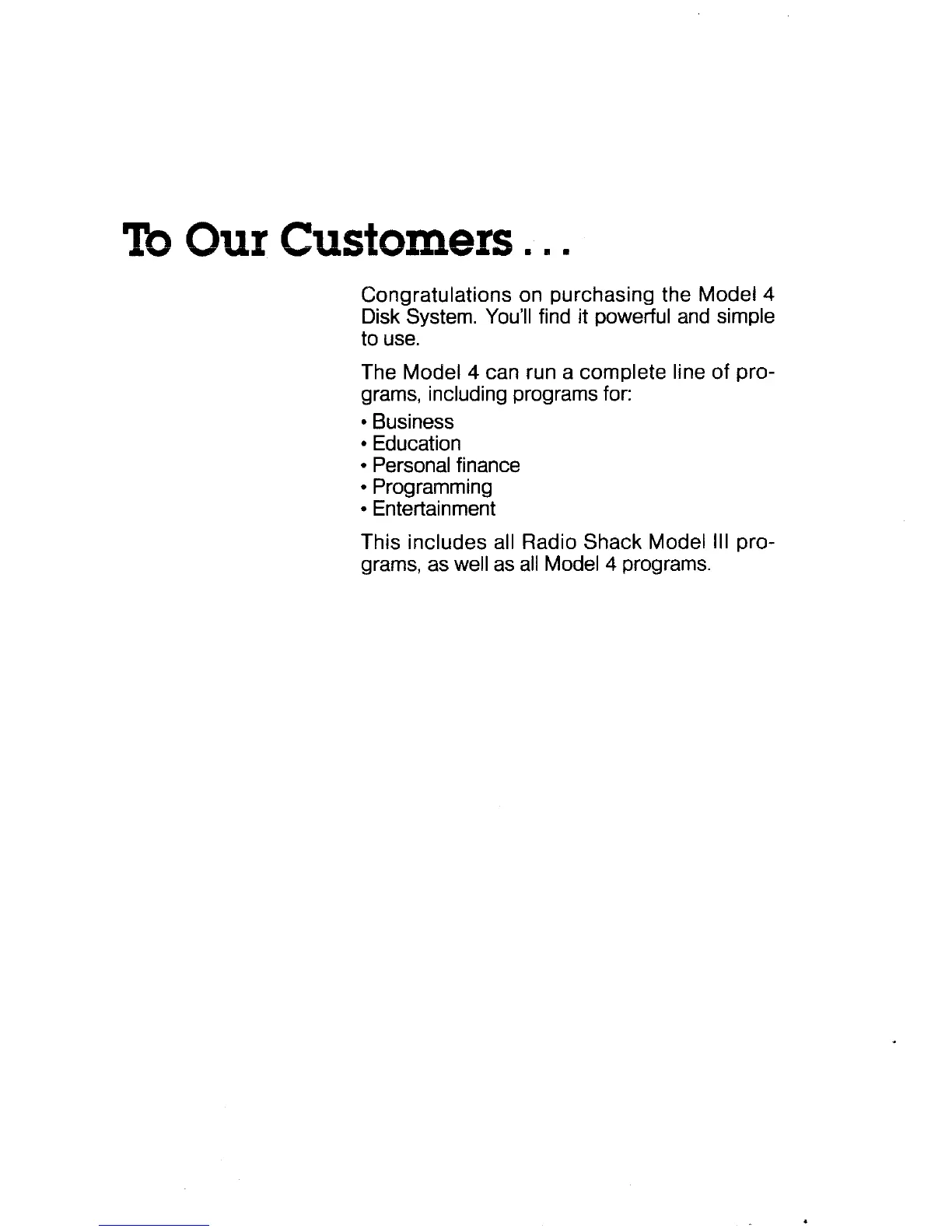 To Our Customers . . .

Congratulations on purchasing the Model 4 Disk System. You'll find it powerful and simple to use.

The Model 4 can run a complete line of programs, including programs for:

• Business
• Education
• Personal finance
• Programming
• Entertainment

This includes all Radio Shack Model III programs, as well as all Model 4 programs.